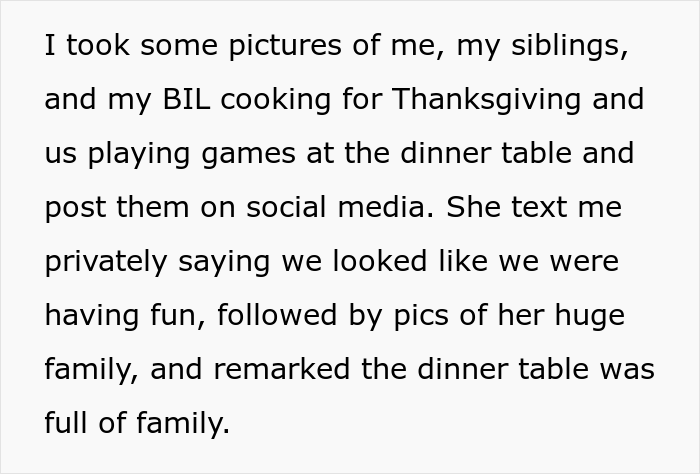 I took some pictures of me, my siblings, and my BIL cooking for Thanksgiving and us playing games at the dinner table and post them on social media. She text me privately saying we looked like we were having fun, followed by pics of her huge family, and remarked the dinner table was full of family.